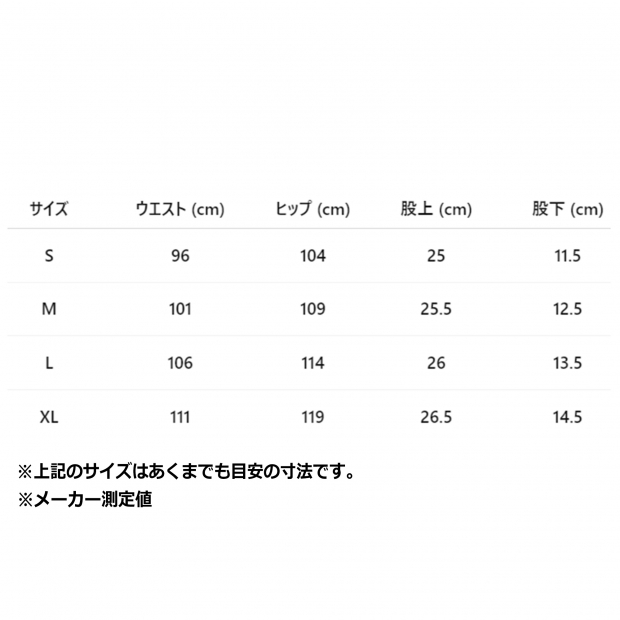 | サイズ | ウエスト (cm) | ヒップ (cm) | 股上 (cm) | 股下 (cm) |
|---|---|---|---|---|
| S | 96 | 104 | 25 | 11.5 |
| M | 101 | 109 | 25.5 | 12.5 |
| L | 106 | 114 | 26 | 13.5 |
| XL | 111 | 119 | 26.5 | 14.5 |

※上記のサイズはあくまでも目安の寸法です。
※メーカー測定値